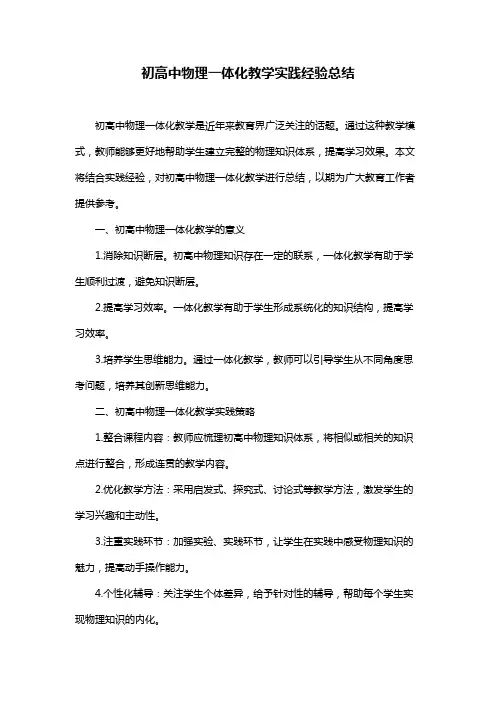 初高中物理一体化教学实践经验总结

初高中物理一体化教学是近年来教育界广泛关注的话题。通过这种教学模式，教师能够更好地帮助学生建立完整的物理知识体系，提高学习效果。本文将结合实践经验，对初高中物理一体化教学进行总结，以期为广大教育工作者提供参考。

一、初高中物理一体化教学的意义

1.消除知识断层。初高中物理知识存在一定的联系，一体化教学有助于学生顺利过渡，避免知识断层。

2.提高学习效率。一体化教学有助于学生形成系统化的知识结构，提高学习效率。

3.培养学生思维能力。通过一体化教学，教师可以引导学生从不同角度思考问题，培养其创新思维能力。

二、初高中物理一体化教学实践策略

1.整合课程内容：教师应梳理初高中物理知识体系，将相似或相关的知识点进行整合，形成连贯的教学内容。

2.优化教学方法：采用启发式、探究式、讨论式等教学方法，激发学生的学习兴趣和主动性。

3.注重实践环节：加强实验、实践环节，让学生在实践中感受物理知识的魅力，提高动手操作能力。

4.个性化辅导：关注学生个体差异，给予针对性的辅导，帮助每个学生实现物理知识的内化。